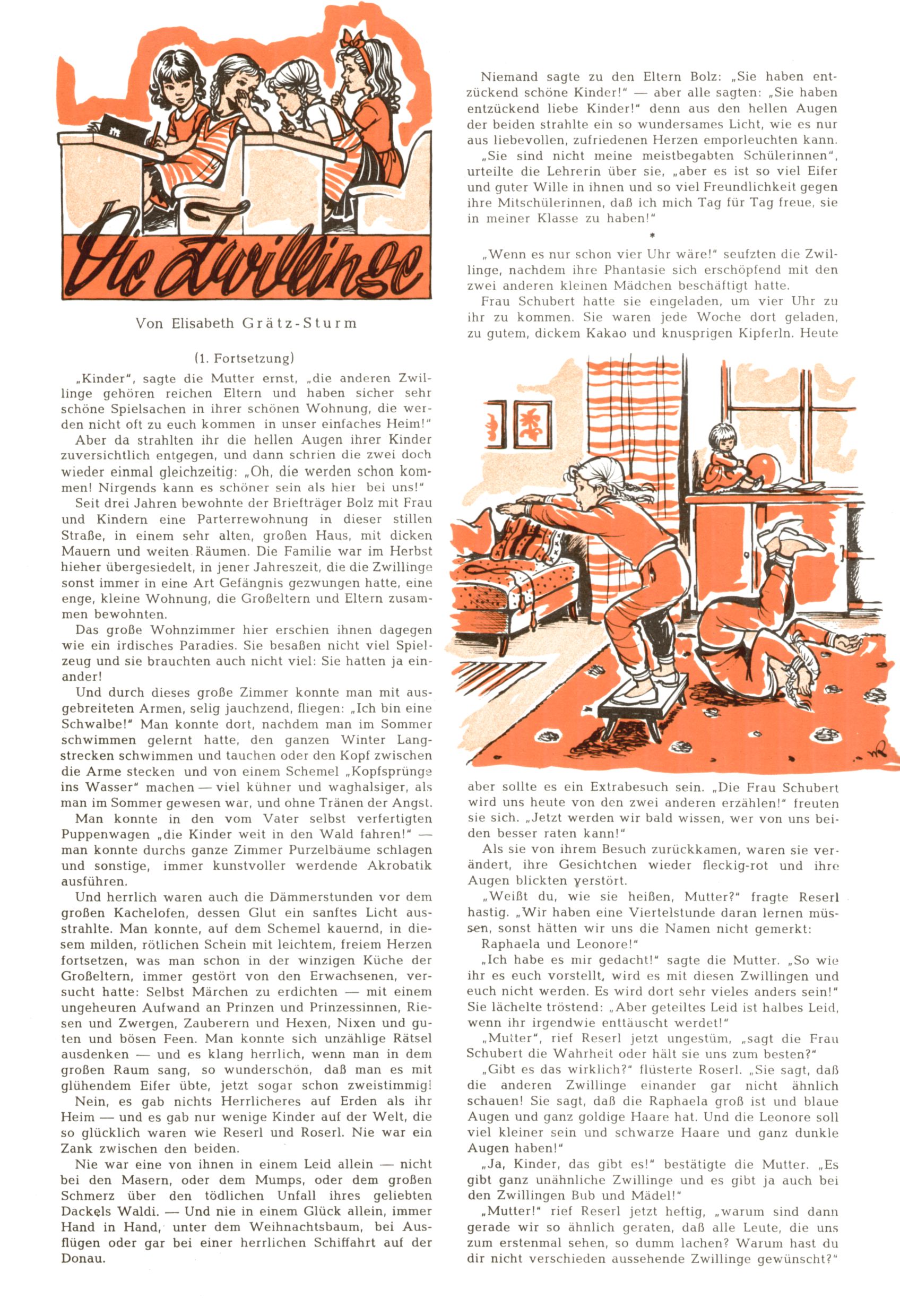 Die Zwillinge

Von Elisabeth Grätz-Sturm

(1. Fortsetzung)

„Kinder", sagte die Mutter ernst, „die anderen Zwillinge gehören reichen Eltern und haben sicher sehr schöne Spielsachen in ihrer schönen Wohnung, die werden nicht oft zu euch kommen in unser einfaches Heim!"

Aber da strahlten ihr die hellen Augen ihrer Kinder zuversichtlich entgegen, und dann schrien die zwei doch wieder einmal gleichzeitig: „Oh, die werden schon kommen! Nirgends kann es schöner sein als hier bei uns!"

Seit drei Jahren bewohnte der Briefträger Bolz mit Frau und Kindern eine Parterrewohnung in dieser stillen Straße, in einem sehr alten, großen Haus, mit dicken Mauern und weiten Räumen. Die Familie war im Herbst hieher übergesiedelt, in jener Jahreszeit, die die Zwillinge sonst immer in eine Art Gefängnis gezwungen hatte, eine enge, kleine Wohnung, die Großeltern und Eltern zusammen bewohnten.

Das große Wohnzimmer hier erschien ihnen dagegen wie ein irdisches Paradies. Sie besaßen nicht viel Spielzeug und sie brauchten auch nicht viel: Sie hatten ja einander!

Und durch dieses große Zimmer konnte man mit ausgebreiteten Armen, selig jauchzend, fliegen: „Ich bin eine Schwalbe!" Man konnte dort, nachdem man im Sommer schwimmen gelernt hatte, den ganzen Winter Langstrecken schwimmen und tauchen oder den Kopf zwischen die Arme stecken und von einem Schemel „Kopfsprünge ins Wasser" machen — viel kühner und waghalsiger, als man im Sommer gewesen war, und ohne Tränen der Angst.

Man konnte in den vom Vater selbst verfertigten Puppenwagen „die Kinder weit in den Wald fahren!" — man konnte durchs ganze Zimmer Purzelbäume schlagen und sonstige, immer kunstvoller werdende Akrobatik ausführen.

Und herrlich waren auch die Dämmerstunden vor dem großen Kachelofen, dessen Glut ein sanftes Licht ausstrahlte. Man konnte, auf dem Schemel kauernd, in diesem milden, rötlichen Schein mit leichtem, freiem Herzen fortsetzen, was man schon in der winzigen Küche der Großeltern, immer gestört von den Erwachsenen, versucht hatte: Selbst Märchen zu erdichten — mit einem ungeheuren Aufwand an Prinzen und Prinzessinnen, Riesen und Zwergen, Zauberern und Hexen, Nixen und guten und bösen Feen. Man konnte sich unzählige Rätsel ausdenken — und es klang herrlich, wenn man in dem großen Raum sang, so wunderschön, daß man es mit glühendem Eifer übte, jetzt sogar schon zweistimmig!

Nein, es gab nichts Herrlicheres auf Erden als ihr Heim — und es gab nur wenige Kinder auf der Welt, die so glücklich waren wie Reserl und Roserl. Nie war ein Zank zwischen den beiden.

Nie war eine von ihnen in einem Leid allein — nicht bei den Masern, oder dem Mumps, oder dem großen Schmerz über den tödlichen Unfall ihres geliebten Dackels Waldi. — Und nie in einem Glück allein, immer Hand in Hand, unter dem Weihnachtsbaum, bei Ausflügen oder gar bei einer herrlichen Schiffahrt auf der Donau.

Niemand sagte zu den Eltern Bolz: „Sie haben entzückend schöne Kinder!" — aber alle sagten: „Sie haben entzückend liebe Kinder!" denn aus den hellen Augen der beiden strahlte ein so wundersames Licht, wie es nur aus liebevollen, zufriedenen Herzen emporleuchten kann.

„Sie sind nicht meine meistbegabten Schülerinnen", urteilte die Lehrerin über sie, „aber es ist so viel Eifer und guter Wille in ihnen und so viel Freundlichkeit gegen ihre Mitschülerinnen, daß ich mich Tag für Tag freue, sie in meiner Klasse zu haben!"

*

„Wenn es nur schon vier Uhr wäre!" seufzten die Zwillinge, nachdem ihre Phantasie sich erschöpfend mit den zwei anderen kleinen Mädchen beschäftigt hatte.

Frau Schubert hatte sie eingeladen, um vier Uhr zu ihr zu kommen. Sie waren jede Woche dort geladen, zu gutem, dickem Kakao und knusprigen Kipferln. Heute aber sollte es ein Extrabesuch sein. „Die Frau Schubert wird uns heute von den zwei anderen erzählen!" freuten sie sich. „Jetzt werden wir bald wissen, wer von uns beiden besser raten kann!"

Als sie von ihrem Besuch zurückkamen, waren sie verändert, ihre Gesichtchen wieder fleckig-rot und ihre Augen blickten verstört.

„Weißt du, wie sie heißen, Mutter?" fragte Reserl hastig. „Wir haben eine Viertelstunde daran lernen müssen, sonst hätten wir uns die Namen nicht gemerkt: Raphaela und Leonore!"

„Ich habe es mir gedacht!" sagte die Mutter. „So wie ihr es euch vorstellt, wird es mit diesen Zwillingen und euch nicht werden. Es wird dort sehr vieles anders sein!" Sie lächelte tröstend: „Aber geteiltes Leid ist halbes Leid, wenn ihr irgendwie enttäuscht werdet!"

„Mutter", rief Reserl jetzt ungestüm, „sagt die Frau Schubert die Wahrheit oder hält sie uns zum besten?"

„Gibt es das wirklich?" flüsterte Roserl. „Sie sagt, daß die anderen Zwillinge einander gar nicht ähnlich schauen! Sie sagt, daß die Raphaela groß ist und blaue Augen und ganz goldige Haare hat. Und die Leonore soll viel kleiner sein und schwarze Haare und ganz dunkle Augen haben!"

„Ja, Kinder, das gibt es!" bestätigte die Mutter. „Es gibt ganz unähnliche Zwillinge und es gibt ja auch bei den Zwillingen Bub und Mädel!"

„Mutter!" rief Reserl jetzt heftig, „warum sind dann gerade wir so ähnlich geraten, daß alle Leute, die uns zum erstenmal sehen, so dumm lachen? Warum hast du dir nicht verschieden aussehende Zwillinge gewünscht?"